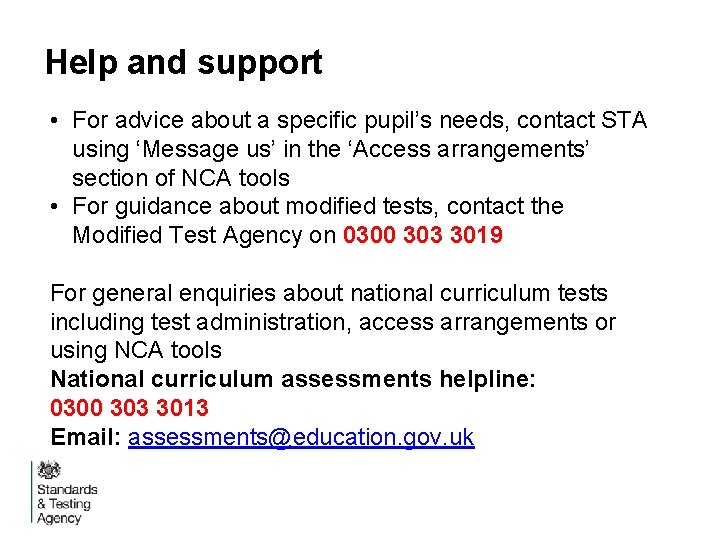 Help and support

• For advice about a specific pupil’s needs, contact STA using ‘Message us’ in the ‘Access arrangements’ section of NCA tools
• For guidance about modified tests, contact the Modified Test Agency on 0300 303 3019

For general enquiries about national curriculum tests including test administration, access arrangements or using NCA tools
National curriculum assessments helpline:
0300 303 3013
Email: assessments@education.gov.uk

Standards & Testing Agency